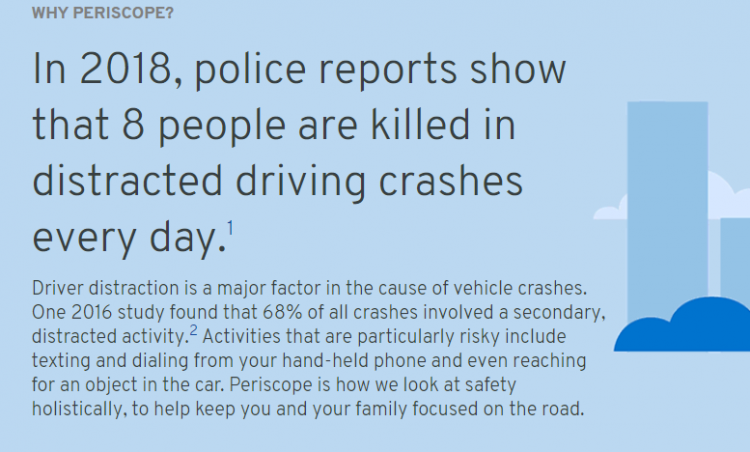 WHY PERISCOPE?

In 2018, police reports show that 8 people are killed in distracted driving crashes every day.$^{1}$

Driver distraction is a major factor in the cause of vehicle crashes. One 2016 study found that 68% of all crashes involved a secondary, distracted activity.$^{2}$ Activities that are particularly risky include texting and dialing from your hand-held phone and even reaching for an object in the car. Periscope is how we look at safety holistically, to help keep you and your family focused on the road.